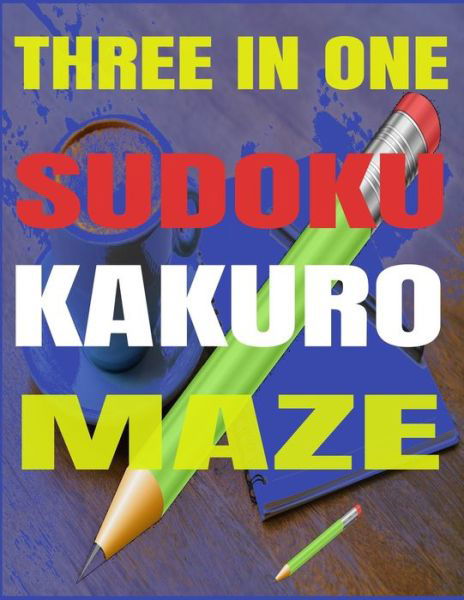 THREE IN ONE

SUDOKU

KAKURO

MAZE